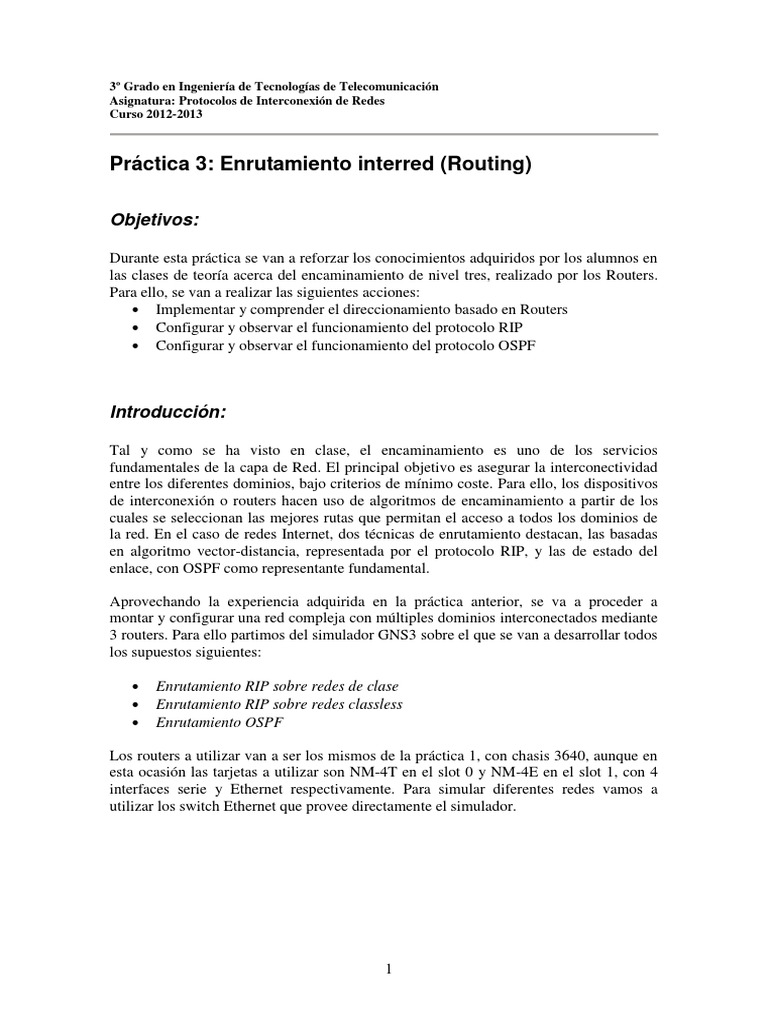 3º Grado en Ingeniería de Tecnologías de Telecomunicación
Asignatura: Protocolos de Interconexión de Redes
Curso 2012-2013

Práctica 3: Enrutamiento interred (Routing)

Objetivos:

Durante esta práctica se van a reforzar los conocimientos adquiridos por los alumnos en las clases de teoría acerca del encaminamiento de nivel tres, realizado por los Routers. Para ello, se van a realizar las siguientes acciones:
• Implementar y comprender el direccionamiento basado en Routers
• Configurar y observar el funcionamiento del protocolo RIP
• Configurar y observar el funcionamiento del protocolo OSPF

Introducción:

Tal y como se ha visto en clase, el encaminamiento es uno de los servicios fundamentales de la capa de Red. El principal objetivo es asegurar la interconectividad entre los diferentes dominios, bajo criterios de mínimo coste. Para ello, los dispositivos de interconexión o routers hacen uso de algoritmos de encaminamiento a partir de los cuales se seleccionan las mejores rutas que permitan el acceso a todos los dominios de la red. En el caso de redes Internet, dos técnicas de enrutamiento destacan, las basadas en algoritmo vector-distancia, representada por el protocolo RIP, y las de estado del enlace, con OSPF como representante fundamental.

Aprovechando la experiencia adquirida en la práctica anterior, se va a proceder a montar y configurar una red compleja con múltiples dominios interconectados mediante 3 routers. Para ello partimos del simulador GNS3 sobre el que se van a desarrollar todos los supuestos siguientes:

• Enrutamiento RIP sobre redes de clase
• Enrutamiento RIP sobre redes classless
• Enrutamiento OSPF

Los routers a utilizar van a ser los mismos de la práctica 1, con chasis 3640, aunque en esta ocasión las tarjetas a utilizar son NM-4T en el slot 0 y NM-4E en el slot 1, con 4 interfaces serie y Ethernet respectivamente. Para simular diferentes redes vamos a utilizar los switch Ethernet que provee directamente el simulador.

1